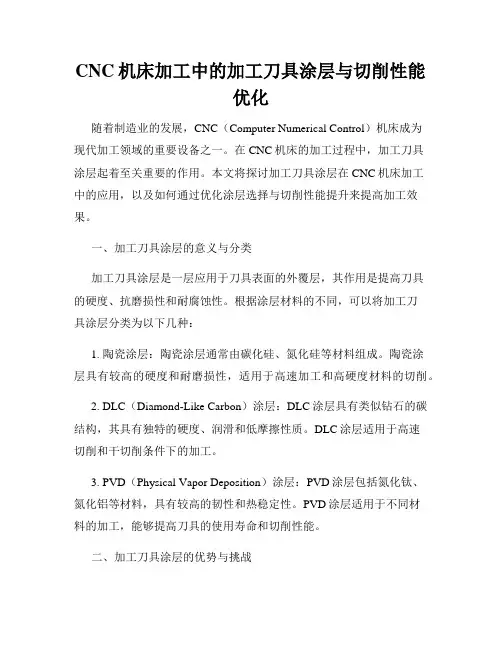 CNC 机床加工中的加工刀具涂层与切削性能优化

随着制造业的发展，CNC（Computer Numerical Control）机床成为现代加工领域的重要设备之一。在 CNC 机床的加工过程中，加工刀具涂层起着至关重要的作用。本文将探讨加工刀具涂层在 CNC 机床加工中的应用，以及如何通过优化涂层选择与切削性能提升来提高加工效果。

一、加工刀具涂层的意义与分类

加工刀具涂层是一层应用于刀具表面的外覆层，其作用是提高刀具的硬度、抗磨损性和耐腐蚀性。根据涂层材料的不同，可以将加工刀具涂层分类为以下几种：

1. 陶瓷涂层：陶瓷涂层通常由碳化硅、氮化硅等材料组成。陶瓷涂层具有较高的硬度和耐磨损性，适用于高速加工和高硬度材料的切削。

2. DLC（Diamond-Like Carbon）涂层：DLC 涂层具有类似钻石的碳结构，其具有独特的硬度、润滑和低摩擦性质。DLC 涂层适用于高速切削和干切削条件下的加工。

3. PVD（Physical Vapor Deposition）涂层：PVD 涂层包括氮化钛、氮化铝等材料，具有较高的韧性和热稳定性。PVD 涂层适用于不同材料的加工，能够提高刀具的使用寿命和切削性能。

二、加工刀具涂层的优势与挑战